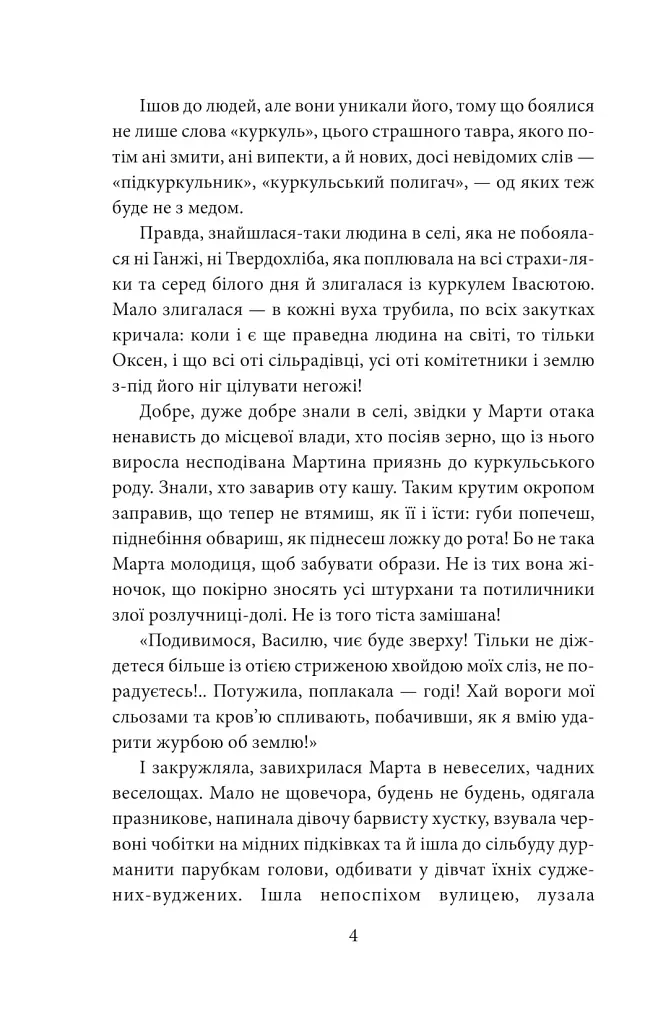 Ішов до людей, але вони уникали його, тому що боялися не лише слова «куркуль», цього страшного тавра, якого потім ані змити, ані випекти, а й нових, досі невідомих слів — «підкуркульник», «куркульський полигач», — од яких теж буде не з медом.

Правда, знайшлася-таки людина в селі, яка не побоялася ні Ганжі, ні Твердохліба, яка поплювала на всі страхи-ляки та серед білого дня й злигалася із куркулем Івасютою. Мало злигалася — в кожні вуха трубила, по всіх закутках кричала: коли і є ще праведна людина на світі, то тільки Оксен, і що всі оті сільрадівці, усі оті комітетники і землю з-під його ніг цілувати негожі!

Добре, дуже добре знали в селі, звідки у Марти отака ненависть до місцевої влади, хто посіяв зерно, що із нього виросла несподівана Мартина приязнь до куркульського роду. Знали, хто заварив оту кашу. Таким крутим окропом заправив, що тепер не втямиш, як її і їсти: губи попечеш, піднебіння обвариш, як піднесеш ложку до рота! Бо не така Марта молодиця, щоб забувати образи. Не із тих вона жіночок, що покірно зносять усі штурхани та потиличники злої розлучниці-долі. Не із того тіста замішана!

«Подивимося, Василю, чиє буде зверху! Тільки не діждетеся більше із отією стриженою хвойдою моїх сліз, не порадуєтесь!.. Потужила, поплакала — годі! Хай вороги мої сльозами та кров'ю спливають, побачивши, як я вмію ударити журбою об землю!»

І закружляла, завихрилася Марта в невеселих, чадних веселощах. Мало не щовечора, будень не будень, одягала празникове, напинала дівочу барвисту хустку, взувала червоні чобітки на мідних підківках та й ішла до сільбуду дурманити парубкам голови, одбивати у дівчат їхніх суджених-вуджених. Ішла непоспіхом вулицею, лузала

4